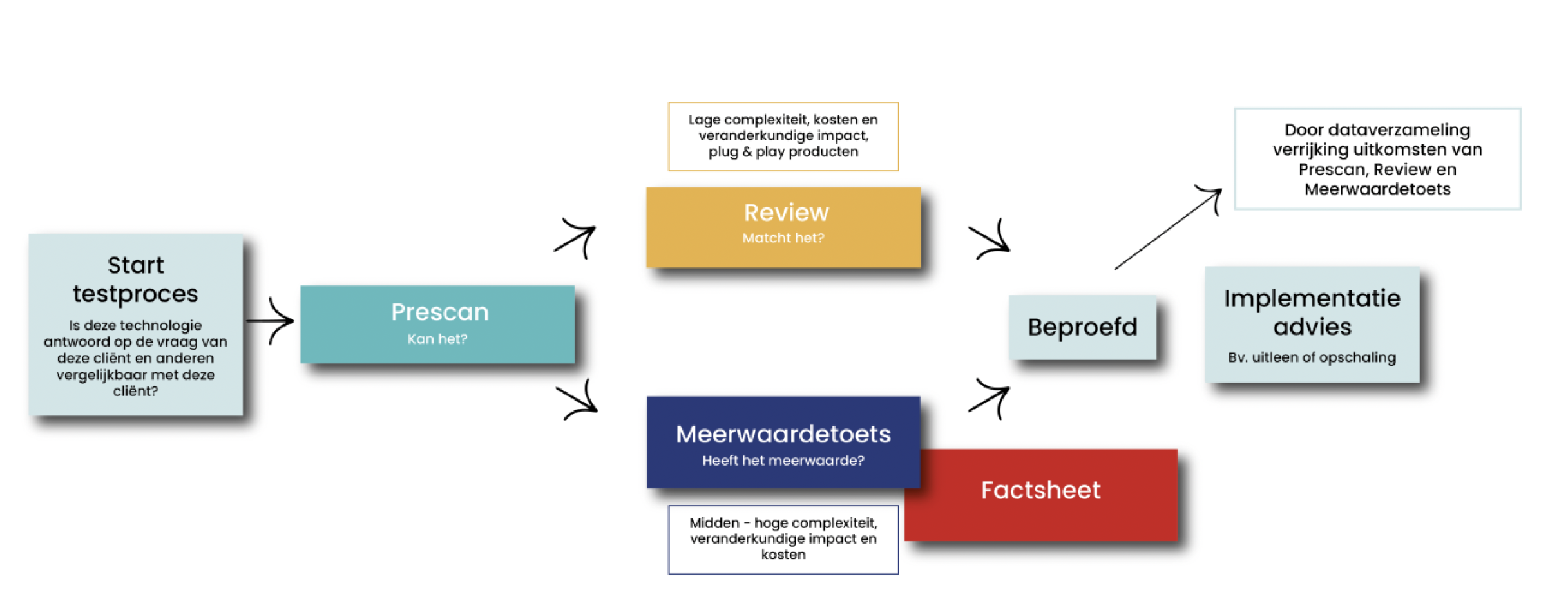 Start testproces

Is deze technologie antwoord op de vraag van deze cliënt en anderen vergelijkbaar met deze cliënt?

Prescan

Kan het?

Lage complexiteit, kosten en veranderkundige impact, plug & play producten

Review

Matcht het?

Meerwaardetoets

Heeft het meerwaarde?

Midden - hoge complexiteit, veranderkundige impact en kosten

Factsheet

Beproefd

Door dataverzameling verrijking uitkomsten van Prescan, Review en Meerwaardetoets

Implementatie advies

Bv. uitleen of opschaling